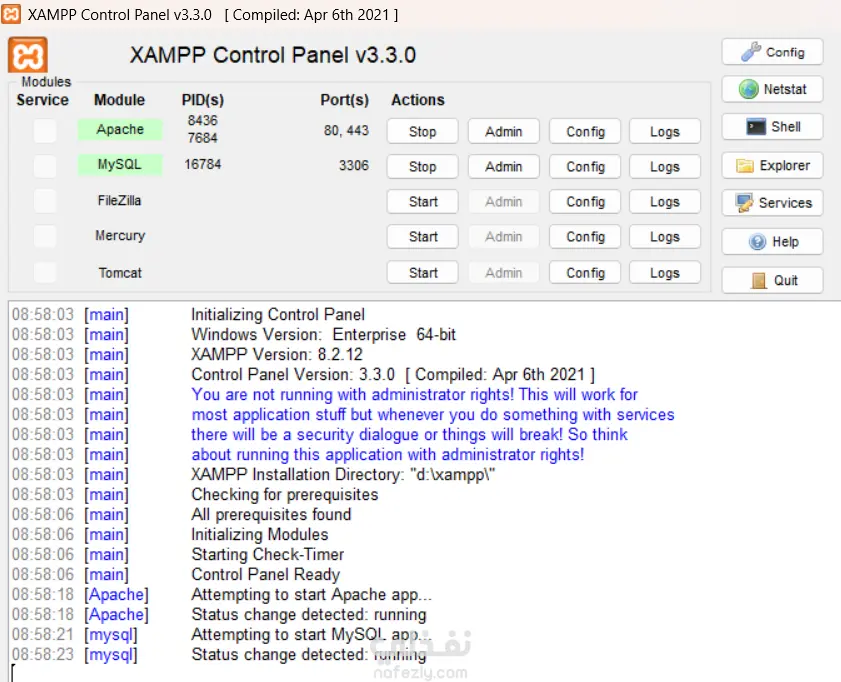 XAMPP Control Panel v3.3.0 [ Compiled: Apr 6th 2021 ]

XAMPP Control Panel v3.3.0

Config
Netstat
Shell
Explorer
Services
Help
Quit

Modules

| Service | Module | PID(s) | Port(s) | Actions | | | |
|---|---|---|---|---|---|---|---|
| | Apache | 8436 7684 | 80, 443 | Stop | Admin | Config | Logs |
| | MySQL | 16784 | 3306 | Stop | Admin | Config | Logs |
| | FileZilla | | | Start | Admin | Config | Logs |
| | Mercury | | | Start | Admin | Config | Logs |
| | Tomcat | | | Start | Admin | Config | Logs |

08:58:03 [main] Initializing Control Panel
08:58:03 [main] Windows Version: Enterprise 64-bit
08:58:03 [main] XAMPP Version: 8.2.12
08:58:03 [main] Control Panel Version: 3.3.0 [ Compiled: Apr 6th 2021 ]
08:58:03 [main] You are not running with administrator rights! This will work for
08:58:03 [main] most application stuff but whenever you do something with services
08:58:03 [main] there will be a security dialogue or things will break! So think
08:58:03 [main] about running this application with administrator rights!
08:58:03 [main] XAMPP Installation Directory: "d:\xampp\"
08:58:03 [main] Checking for prerequisites
08:58:06 [main] All prerequisites found
08:58:06 [main] Initializing Modules
08:58:06 [main] Starting Check-Timer
08:58:06 [main] Control Panel Ready
08:58:18 [Apache] Attempting to start Apache app...
08:58:18 [Apache] Status change detected: running
08:58:21 [mysql] Attempting to start MySQL app...
08:58:23 [mysql] Status change detected: running

نفذلي
nafezly.com